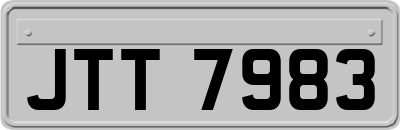 JTT 7983